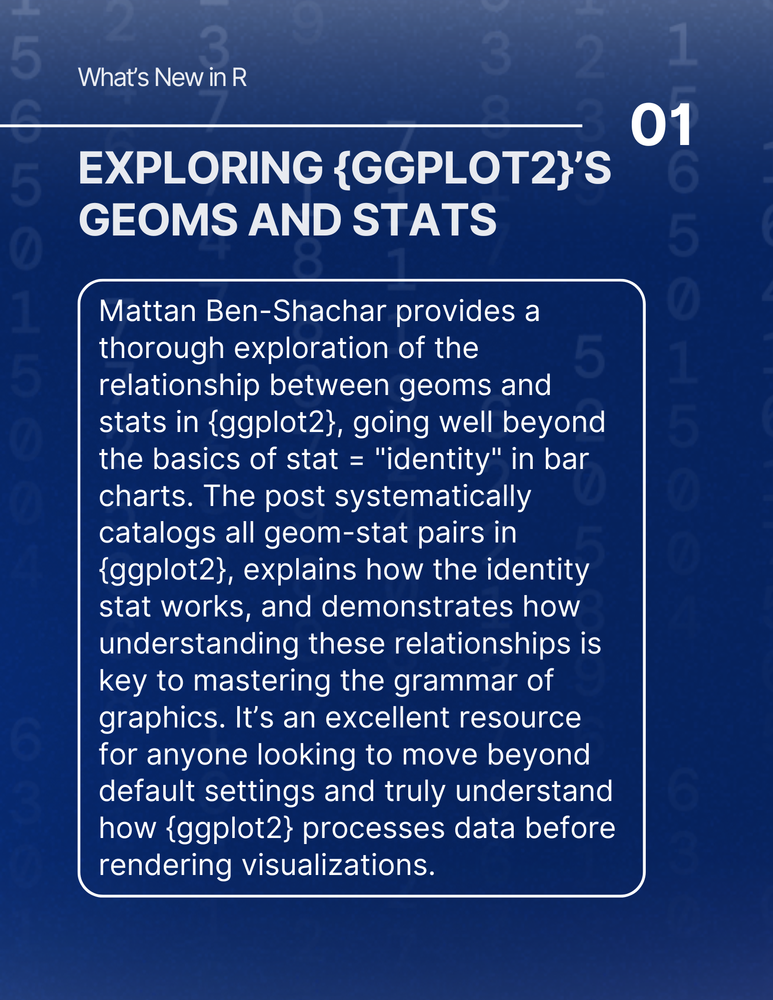 What's New in R

01

EXPLORING {GGPLOT2}'S GEOMS AND STATS

Mattan Ben-Shachar provides a thorough exploration of the relationship between geoms and stats in {ggplot2}, going well beyond the basics of stat = "identity" in bar charts. The post systematically catalogs all geom-stat pairs in {ggplot2}, explains how the identity stat works, and demonstrates how understanding these relationships is key to mastering the grammar of graphics. It's an excellent resource for anyone looking to move beyond default settings and truly understand how {ggplot2} processes data before rendering visualizations.